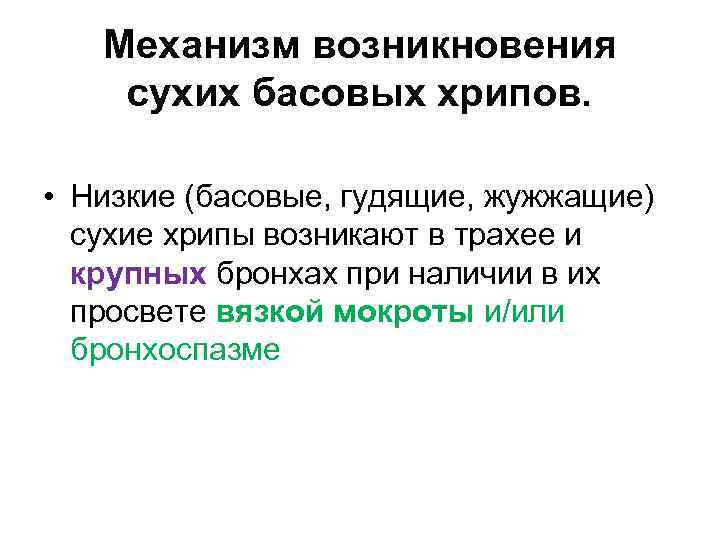 Механизм возникновения сухих басовых хрипов.

• Низкие (басовые, гудящие, жужжащие) сухие хрипы возникают в трахее и крупных бронхах при наличии в их просвете вязкой мокроты и/или бронхоспазме